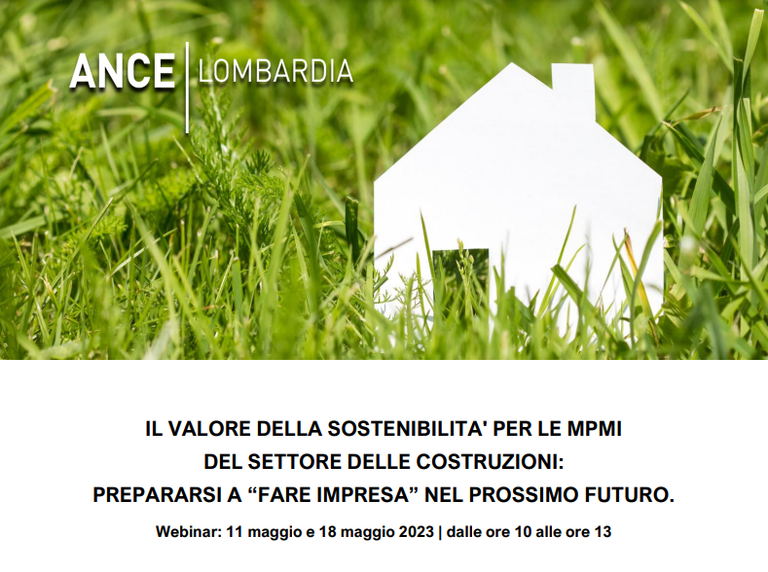 ANCE | LOMBARDIA

IL VALORE DELLA SOSTENIBILITA' PER LE MPMI
DEL SETTORE DELLE COSTRUZIONI:
PREPARARSI A “FARE IMPRESA” NEL PROSSIMO FUTURO.

Webinar: 11 maggio e 18 maggio 2023 | dalle ore 10 alle ore 13